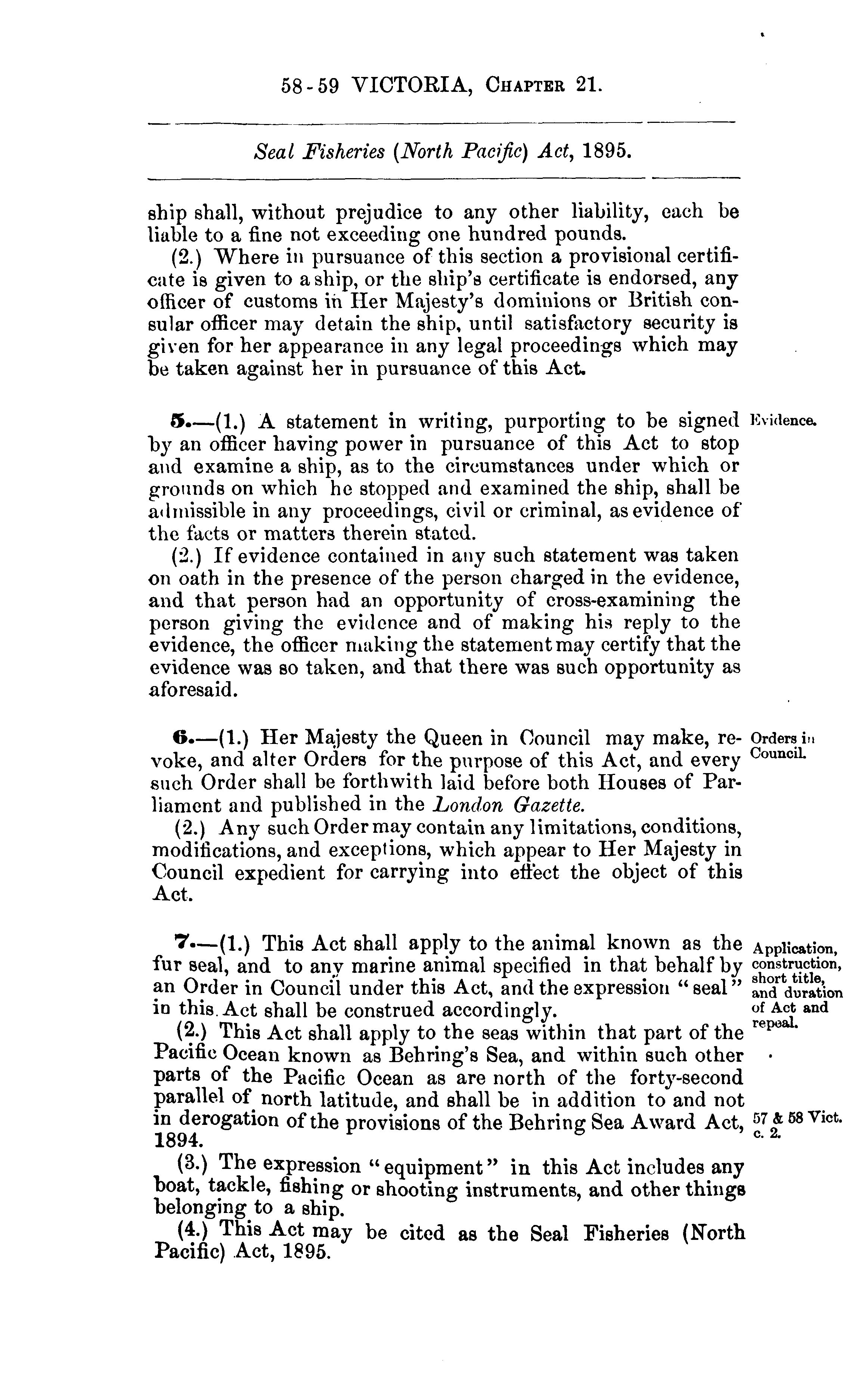 58-59 VICTORIA, CHAPTER 21.

Seal Fisheries (North Pacific) Act, 1895.

ship shall, without prejudice to any other liability, each be liable to a fine not exceeding one hundred pounds.

(2.) Where in pursuance of this section a provisional certificate is given to a ship, or the ship's certificate is endorsed, any officer of customs in Her Majesty's dominions or British consular officer may detain the ship, until satisfactory security is given for her appearance in any legal proceedings which may be taken against her in pursuance of this Act.

Evidence.

5.—(1.) A statement in writing, purporting to be signed by an officer having power in pursuance of this Act to stop and examine a ship, as to the circumstances under which or grounds on which he stopped and examined the ship, shall be admissible in any proceedings, civil or criminal, as evidence of the facts or matters therein stated.

(2.) If evidence contained in any such statement was taken on oath in the presence of the person charged in the evidence, and that person had an opportunity of cross-examining the person giving the evidence and of making his reply to the evidence, the officer making the statement may certify that the evidence was so taken, and that there was such opportunity as aforesaid.

Orders in Council.

6.—(1.) Her Majesty the Queen in Council may make, revoke, and alter Orders for the purpose of this Act, and every such Order shall be forthwith laid before both Houses of Parliament and published in the London Gazette.

(2.) Any such Order may contain any limitations, conditions, modifications, and exceptions, which appear to Her Majesty in Council expedient for carrying into effect the object of this Act.

Application, construction, short title, and duration of Act and repeal.

7.—(1.) This Act shall apply to the animal known as the fur seal, and to any marine animal specified in that behalf by an Order in Council under this Act, and the expression "seal" in this Act shall be construed accordingly.

(2.) This Act shall apply to the seas within that part of the Pacific Ocean known as Behring's Sea, and within such other parts of the Pacific Ocean as are north of the forty-second parallel of north latitude, and shall be in addition to and not in derogation of the provisions of the Behring Sea Award Act, 1894.

57 & 58 Vict. c. 2.

(3.) The expression "equipment" in this Act includes any boat, tackle, fishing or shooting instruments, and other things belonging to a ship.

(4.) This Act may be cited as the Seal Fisheries (North Pacific) Act, 1895.